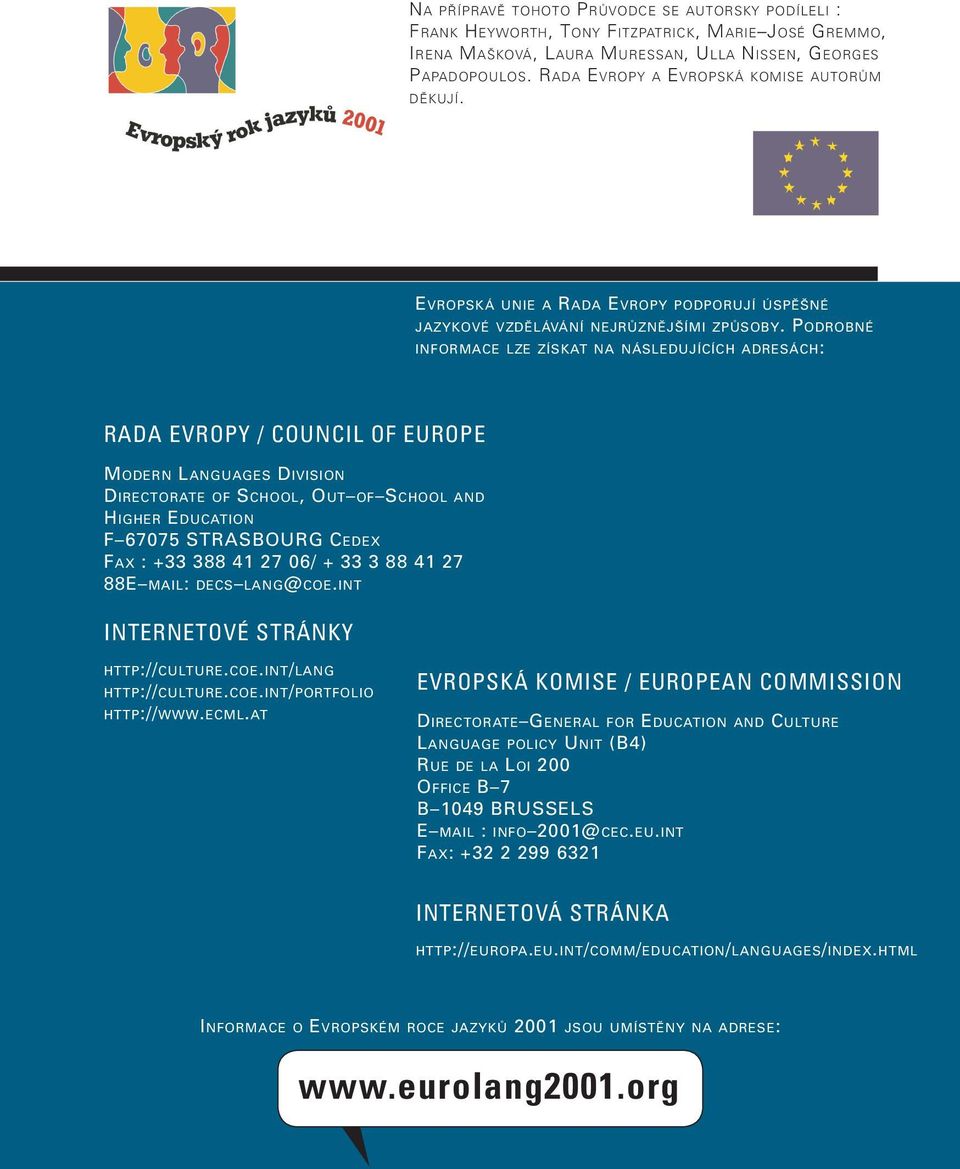 Evropský rok jazyků 2001

Na přípravě tohoto Průvodce se autorsky podíleli : Frank Heyworth, Tony Fitzpatrick, Marie–José Gremmo, Irena Mašková, Laura Muressan, Ulla Nissen, Georges Papadopoulos. Rada Evropy a Evropská komise autorům děkují.

Evropská unie a Rada Evropy podporují úspěšné jazykové vzdělávání nejrůznějšími způsoby. Podrobné informace lze získat na následujících adresách:

RADA EVROPY / COUNCIL OF EUROPE

Modern Languages Division
Directorate of School, Out–of–School and Higher Education
F–67075 STRASBOURG Cedex
Fax : +33 388 41 27 06/ + 33 3 88 41 27 88E–mail: decs–lang@coe.int

INTERNETOVÉ STRÁNKY

http://culture.coe.int/lang
http://culture.coe.int/portfolio
http://www.ecml.at

EVROPSKÁ KOMISE / EUROPEAN COMMISSION

Directorate–General for Education and Culture
Language policy Unit (B4)
Rue de la Loi 200
Office B–7
B–1049 BRUSSELS
E–mail : info–2001@cec.eu.int
Fax: +32 2 299 6321

INTERNETOVÁ STRÁNKA

http://europa.eu.int/comm/education/languages/index.html

Informace o Evropském roce jazyků 2001 jsou umístěny na adrese:

www.eurolang2001.org